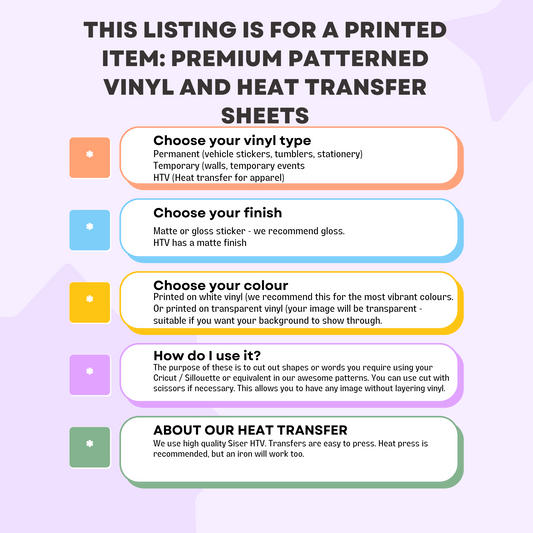 THIS LISTING IS FOR A PRINTED ITEM: PREMIUM PATTERNED VINYL AND HEAT TRANSFER SHEETS

Choose your vinyl type
Permanent (vehicle stickers, tumblers, stationery)
Temporary (walls, temporary events
HTV (Heat transfer for apparel)

Choose your finish
Matte or gloss sticker - we recommend gloss.
HTV has a matte finish

Choose your colour
Printed on white vinyl (we recommend this for the most vibrant colours. Or printed on transparent vinyl (your image will be transparent - suitable if you want your background to show through.

How do I use it?
The purpose of these is to cut out shapes or words you require using your Cricut / Sillouette or equivalent in our awesome patterns. You can use cut with scissors if necessary. This allows you to have any image without layering vinyl.

ABOUT OUR HEAT TRANSFER
We use high quality Siser HTV. Transfers are easy to press. Heat press is recommended, but an iron will work too.